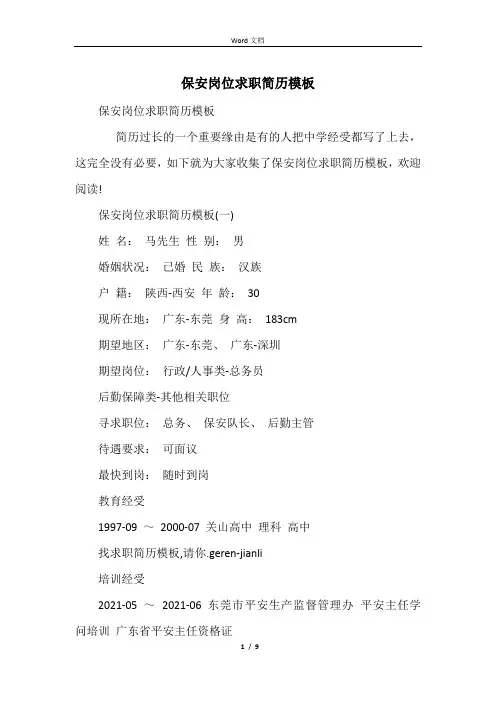 Word 文档

保安岗位求职简历模板

保安岗位求职简历模板

简历过长的一个重要缘由是有的人把中学经受都写了上去，这完全没有必要，如下就为大家收集了保安岗位求职简历模板，欢迎阅读!

保安岗位求职简历模板(一)

姓 名： 马先生 性 别： 男

婚姻状况： 已婚 民 族： 汉族

户 籍： 陕西-西安 年 龄： 30

现所在地： 广东-东莞 身 高： 183cm

期望地区： 广东-东莞、 广东-深圳

期望岗位： 行政/人事类-总务员

后勤保障类-其他相关职位

寻求职位： 总务、 保安队长、 后勤主管

待遇要求： 可面议

最快到岗： 随时到岗

教育经受

1997-09 ～ 2000-07 关山高中 理科 高中

找求职简历模板,请你.geren-jianli

培训经受

2021-05 ～ 2021-06 东莞市平安生产监督管理办 平安主任学问培训 广东省平安主任资格证

1 / 9